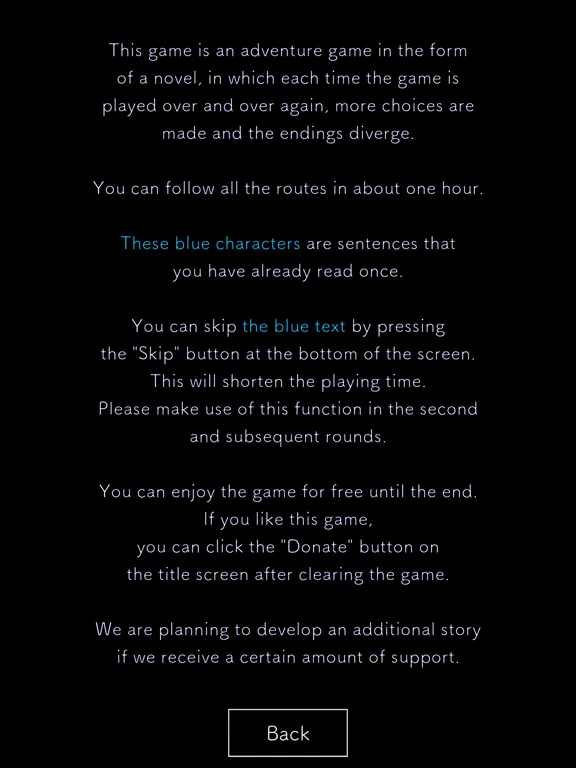 This game is an adventure game in the form of a novel, in which each time the game is played over and over again, more choices are made and the endings diverge.

You can follow all the routes in about one hour.

These blue characters are sentences that you have already read once.

You can skip the blue text by pressing the "Skip" button at the bottom of the screen. This will shorten the playing time. Please make use of this function in the second and subsequent rounds.

You can enjoy the game for free until the end. If you like this game, you can click the "Donate" button on the title screen after clearing the game.

We are planning to develop an additional story if we receive a certain amount of support.

Back